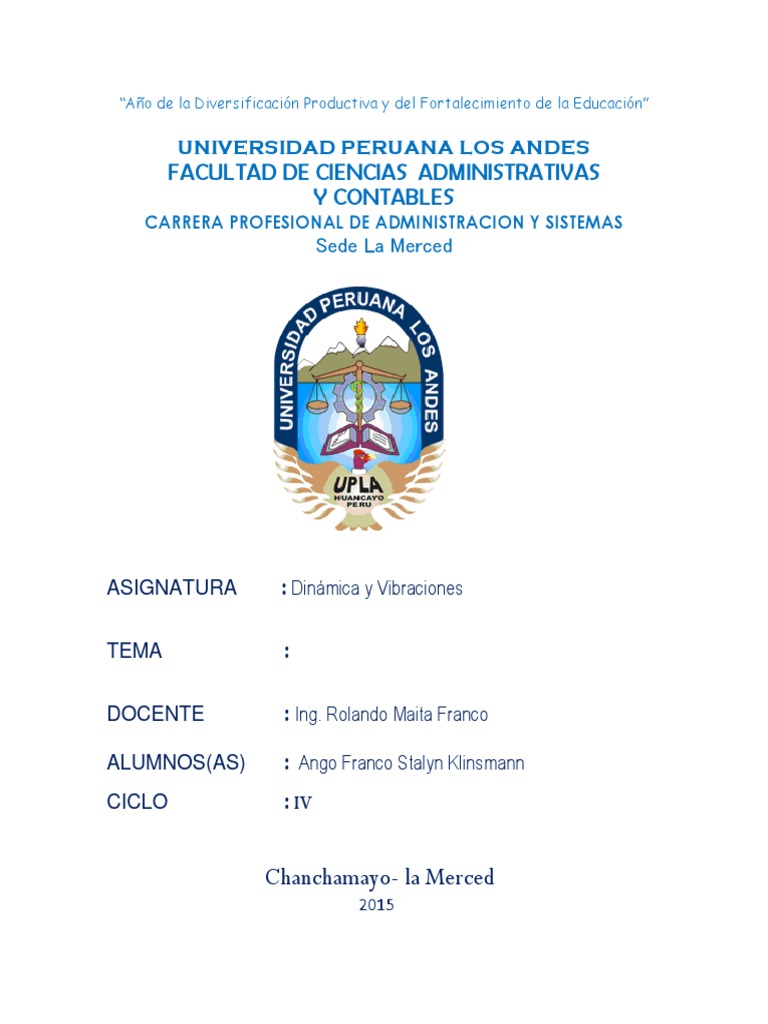 "Año de la Diversificación Productiva y del Fortalecimiento de la Educación"

UNIVERSIDAD PERUANA LOS ANDES
FACULTAD DE CIENCIAS ADMINISTRATIVAS Y CONTABLES
CARRERA PROFESIONAL DE ADMINISTRACION Y SISTEMAS
Sede La Merced

UNIVERSIDAD PERUANA LOS ANDES
UPLA
HUANCAYO PERU

ASIGNATURA : Dinámica y Vibraciones

TEMA :

DOCENTE : Ing. Rolando Maita Franco

ALUMNOS(AS) : Ango Franco Stalyn Klinsmann

CICLO : IV

Chanchamayo- la Merced
2015